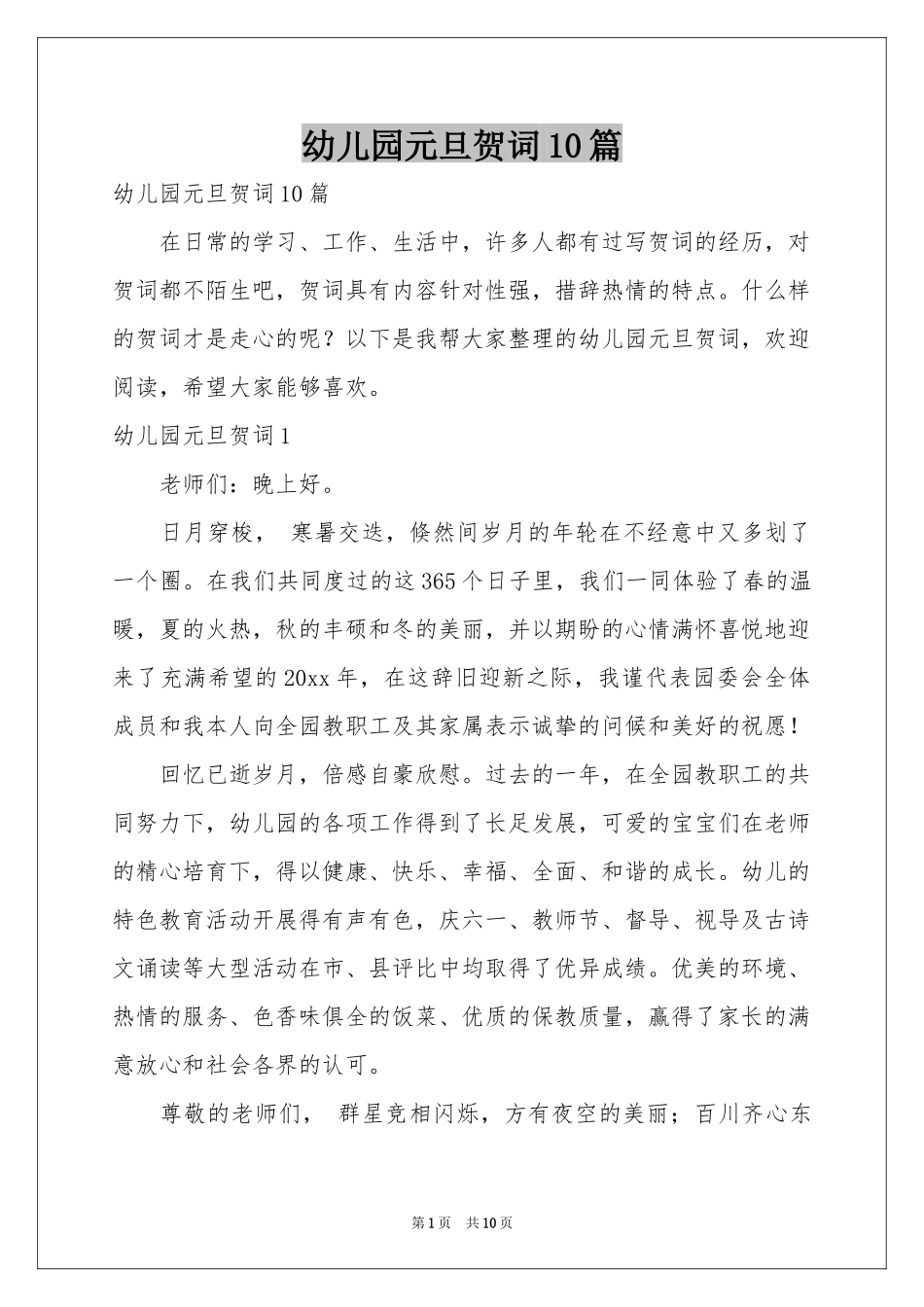 幼儿园元旦贺词10篇

幼儿园元旦贺词10篇

在日常的学习、工作、生活中，许多人都有过写贺词的经历，对贺词都不陌生吧，贺词具有内容针对性强，措辞热情的特点。什么样的贺词才是走心的呢？以下是我帮大家整理的幼儿园元旦贺词，欢迎阅读，希望大家能够喜欢。

幼儿园元旦贺词1

老师们：晚上好。

日月穿梭， 寒暑交迭，倏然间岁月的年轮在不经意中又多划了一个圈。在我们共同度过的这365个日子里，我们一同体验了春的温暖，夏的火热，秋的丰硕和冬的美丽，并以期盼的心情满怀喜悦地迎来了充满希望的20xx年，在这辞旧迎新之际，我谨代表园委会全体成员和我本人向全园教职工及其家属表示诚挚的问候和美好的祝愿！

回忆已逝岁月，倍感自豪欣慰。过去的一年，在全园教职工的共同努力下，幼儿园的各项工作得到了长足发展，可爱的宝宝们在老师的精心培育下，得以健康、快乐、幸福、全面、和谐的成长。幼儿的特色教育活动开展得有声有色，庆六一、教师节、督导、视导及古诗文诵读等大型活动在市、县评比中均取得了优异成绩。优美的环境、热情的服务、色香味俱全的饭菜、优质的保教质量，赢得了家长的满意放心和社会各界的认可。

尊敬的老师们， 群星竞相闪烁，方有夜空的美丽；百川齐心东

第1页 共10页